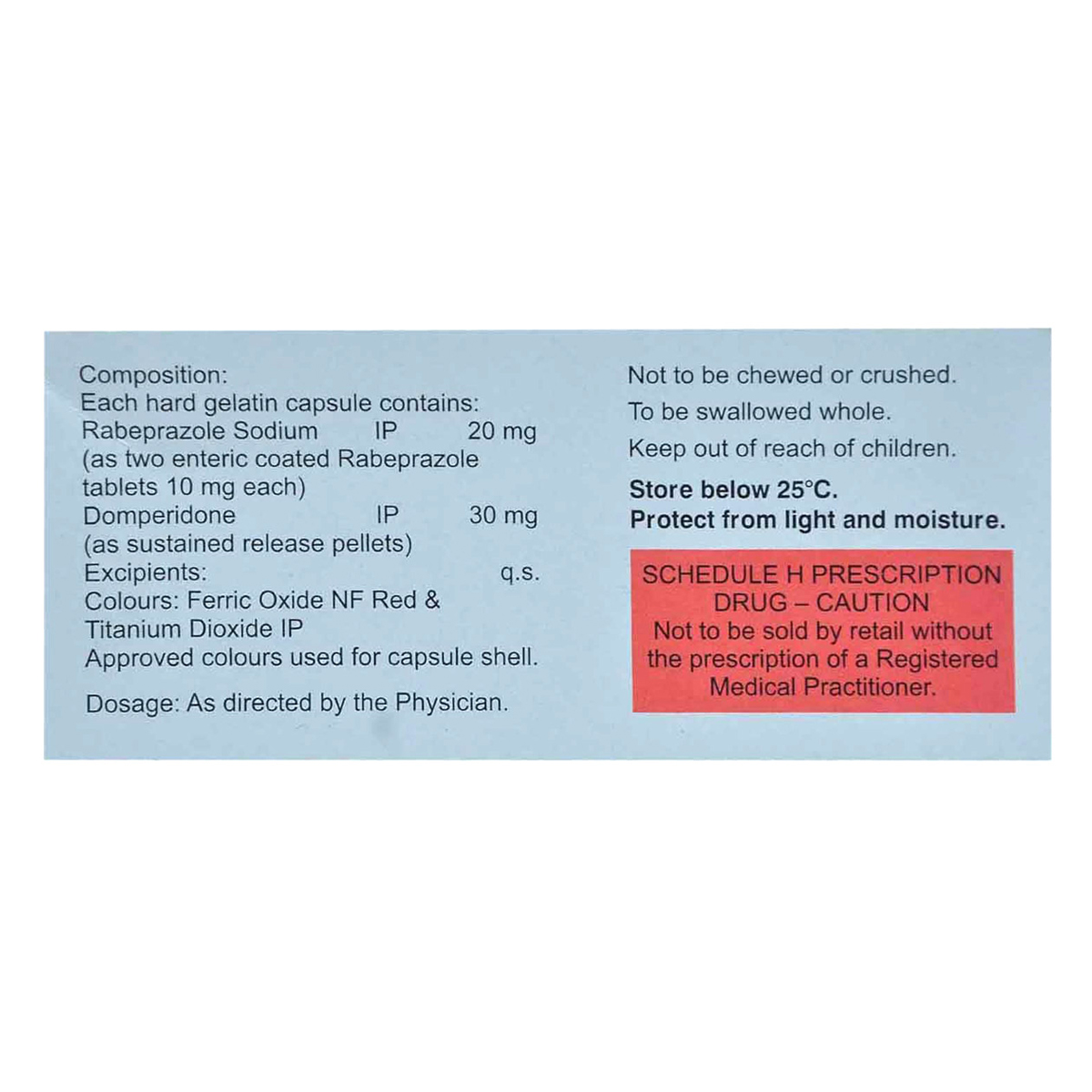 Composition:
Each hard gelatin capsule contains:
Rabeprazole Sodium IP 20 mg
(as two enteric coated Rabeprazole tablets 10 mg each)
Domperidone IP 30 mg
(as sustained release pellets)
Excipients: q.s.
Colours: Ferric Oxide NF Red & Titanium Dioxide IP
Approved colours used for capsule shell.

Dosage: As directed by the Physician.

Not to be chewed or crushed.
To be swallowed whole.
Keep out of reach of children.

Store below 25°C.
Protect from light and moisture.

SCHEDULE H PRESCRIPTION DRUG – CAUTION
Not to be sold by retail without the prescription of a Registered Medical Practitioner.